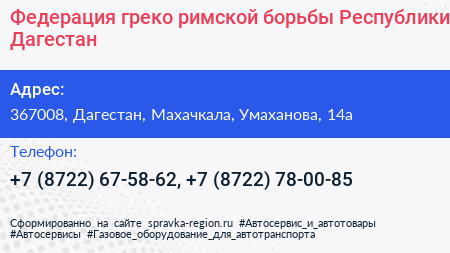 Федерация греко римской борьбы Республики Дагестан

Адрес:
367008, Дагестан, Махачкала, Умаханова, 14а

Телефон:
+7 (8722) 67-58-62, +7 (8722) 78-00-85

Сформированно на сайте spravka-region.ru #Автосервис_и_автотовары #Автосервисы #Газовое_оборудование_для_автотранспорта